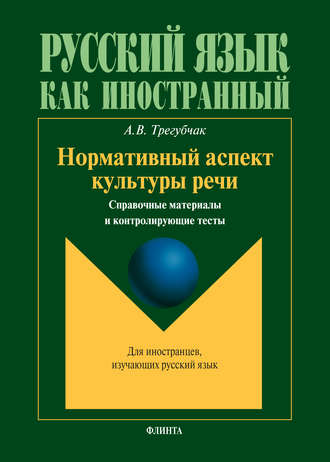 РУССКИЙ ЯЗЫК
КАК ИНОСТРАННЫЙ

А.В. Трегубчак

Нормативный аспект культуры речи

Справочные материалы и контролирующие тесты

Для иностранцев, изучающих русский язык

ФЛИНТА